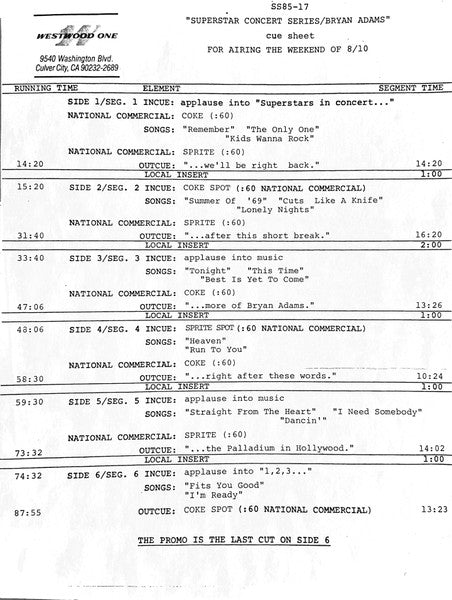 WESTWOOD ONE

9540 Washington Blvd.
Culver City, CA 90232-2689

SS85-17
"SUPERSTAR CONCERT SERIES/BRYAN ADAMS"
cue sheet
FOR AIRING THE WEEKEND OF 8/10

RUNNING TIME ELEMENT SEGMENT TIME

SIDE 1/SEG. 1 INCUE: applause into "Superstars in concert..."
NATIONAL COMMERCIAL: COKE (:60)
SONGS: "Remember" "The Only One"
"Kids Wanna Rock"
NATIONAL COMMERCIAL: SPRITE (:60)
14:20 OUTCUE: "...we'll be right back." 14:20
LOCAL INSERT 1:00

15:20 SIDE 2/SEG. 2 INCUE: COKE SPOT (:60 NATIONAL COMMERCIAL)
SONGS: "Summer Of '69" "Cuts Like A Knife"
"Lonely Nights"
NATIONAL COMMERCIAL: SPRITE (:60)
31:40 OUTCUE: "...after this short break." 16:20
LOCAL INSERT 2:00

33:40 SIDE 3/SEG. 3 INCUE: applause into music
SONGS: "Tonight" "This Time"
"Best Is Yet To Come"
NATIONAL COMMERCIAL: COKE (:60)
47:06 OUTCUE: "...more of Bryan Adams." 13:26
LOCAL INSERT 1:00

48:06 SIDE 4/SEG. 4 INCUE: SPRITE SPOT (:60 NATIONAL COMMERCIAL)
SONGS: "Heaven"
"Run To You"
NATIONAL COMMERCIAL: COKE (:60)
58:30 OUTCUE: "...right after these words." 10:24
LOCAL INSERT 1:00

59:30 SIDE 5/SEG. 5 INCUE: applause into music
SONGS: "Straight From The Heart" "I Need Somebody"
"Dancin'"
NATIONAL COMMERCIAL: SPRITE (:60)
73:32 OUTCUE: "...the Palladium in Hollywood." 14:02
LOCAL INSERT 1:00

74:32 SIDE 6/SEG. 6 INCUE: applause into "1,2,3..."
SONGS: "Fits You Good"
"I'm Ready"
87:55 OUTCUE: COKE SPOT (:60 NATIONAL COMMERCIAL) 13:23

THE PROMO IS THE LAST CUT ON SIDE 6